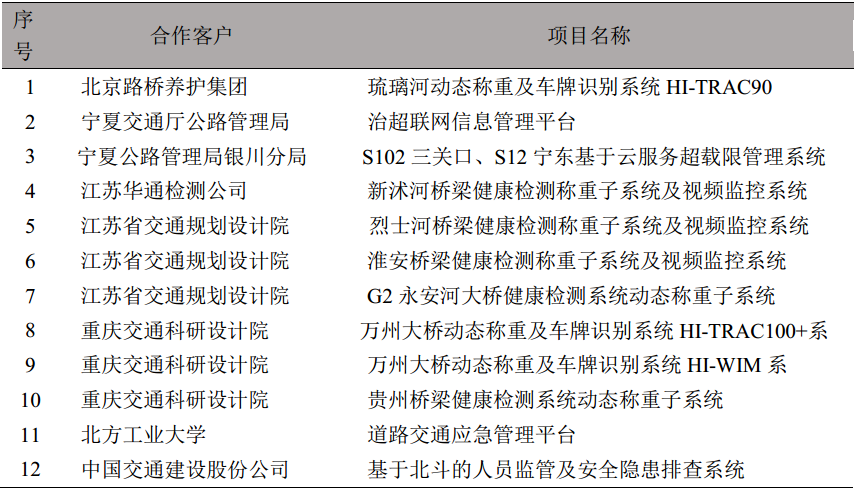 | 序号 | 合作客户 | 项目名称 |
|---|---|---|
| 1 | 北京路桥养护集团 | 琉璃河动态称重及车牌识别系统 HI-TRAC90 |
| 2 | 宁夏交通厅公路管理局 | 治超联网信息管理平台 |
| 3 | 宁夏公路管理局银川分局 | S102 三关口、S12 宁东基于云服务超载限管理系统 |
| 4 | 江苏华通检测公司 | 新沭河桥梁健康检测称重子系统及视频监控系统 |
| 5 | 江苏省交通规划设计院 | 烈士河桥梁健康检测称重子系统及视频监控系统 |
| 6 | 江苏省交通规划设计院 | 淮安桥梁健康检测称重子系统及视频监控系统 |
| 7 | 江苏省交通规划设计院 | G2 永安河大桥健康检测系统动态称重子系统 |
| 8 | 重庆交通科研设计院 | 万州大桥动态称重及车牌识别系统 HI-TRAC100+系 |
| 9 | 重庆交通科研设计院 | 万州大桥动态称重及车牌识别系统 HI-WIM 系 |
| 10 | 重庆交通科研设计院 | 贵州桥梁健康检测系统动态称重子系统 |
| 11 | 北方工业大学 | 道路交通应急管理平台 |
| 12 | 中国交通建设股份公司 | 基于北斗的人员监管及安全隐患排查系统 |